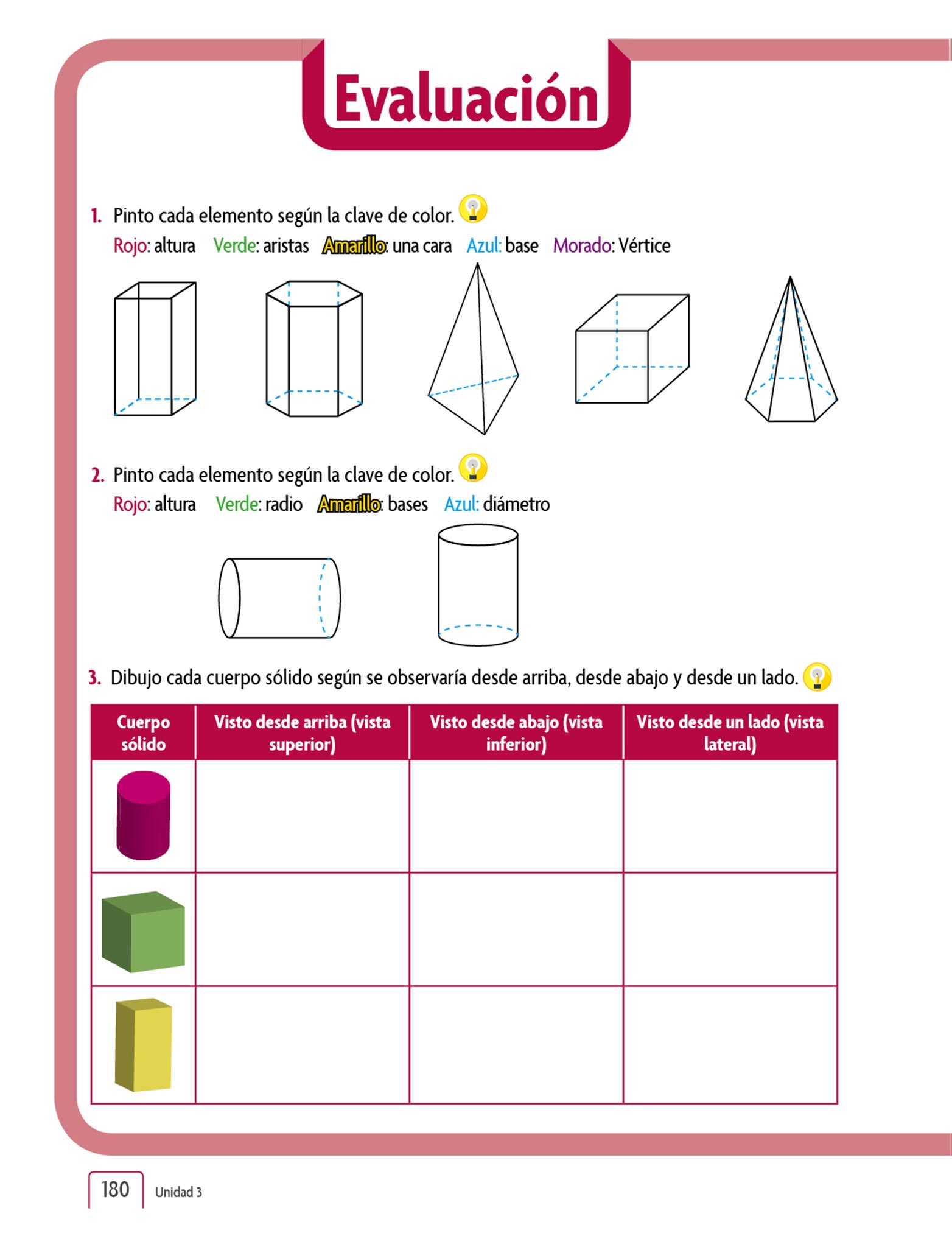 Evaluación

1. Pinto cada elemento según la clave de color.
Rojo: altura Verde: aristas Amarillo: una cara Azul: base Morado: Vértice

2. Pinto cada elemento según la clave de color.
Rojo: altura Verde: radio Amarillo: bases Azul: diámetro

3. Dibujo cada cuerpo sólido según se observaría desde arriba, desde abajo y desde un lado.

| Cuerpo sólido | Visto desde arriba (vista superior) | Visto desde abajo (vista inferior) | Visto desde un lado (vista lateral) |
|---|---|---|---|
| | | | |
| | | | |
| | | | |

180 Unidad 3